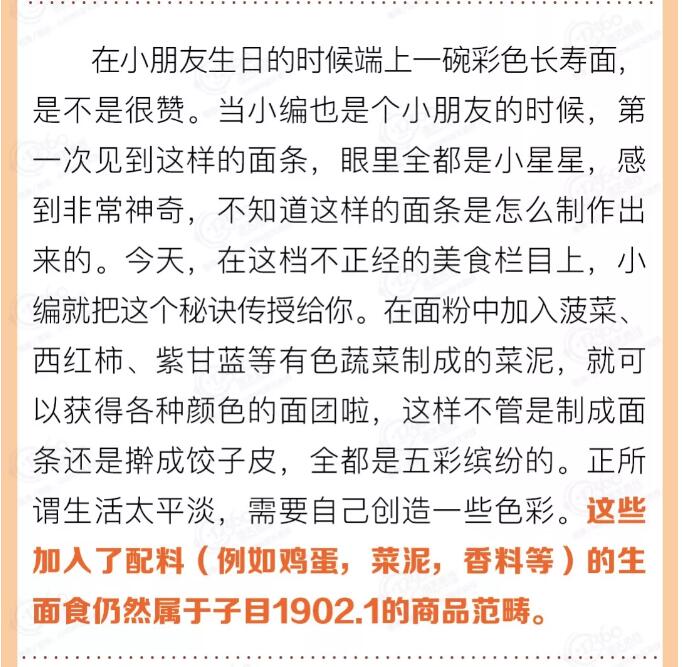 在小朋友生日的时候端上一碗彩色长寿面，是不是很赞。当小编也是个小朋友的时候，第一次见到这样的面条，眼里全都是小星星，感到非常神奇，不知道这样的面条是怎么制作出来的。今天，在这档不正经的美食栏目上，小编就把这个秘诀传授给你。在面粉中加入菠菜、西红柿、紫甘蓝等有色蔬菜制成的菜泥，就可以获得各种颜色的面团啦，这样不管是制成面条还是擀成饺子皮，全都是五彩缤纷的。正所谓生活太平淡，需要自己创造一些色彩。这些加入了配料（例如鸡蛋，菜泥，香料等）的生面食仍然属于子目1902.1的商品范畴。